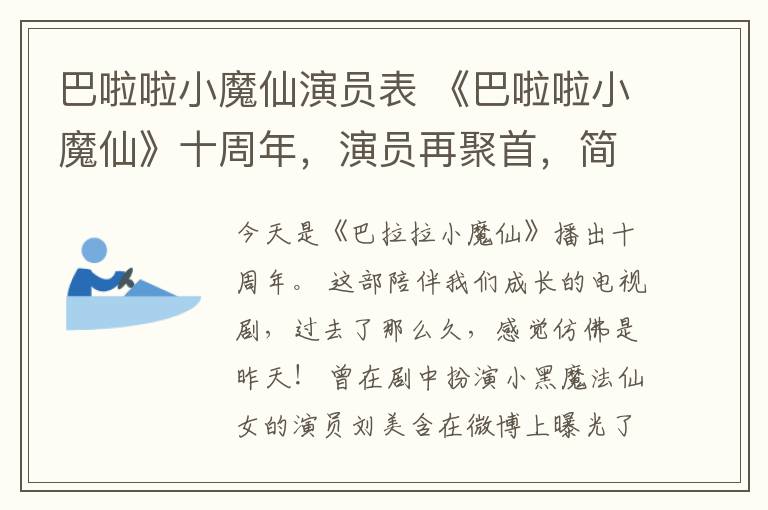 巴啦啦小魔仙演员表 《巴啦啦小魔仙》十周年，演员再聚首，简

今天是《巴拉拉小魔仙》播出十周年。 这部陪伴我们成长的电视剧，过去了那么久，感觉仿佛是昨天！ 曾在剧中扮演小黑魔法仙女的演员刘美含在微博上曝光了